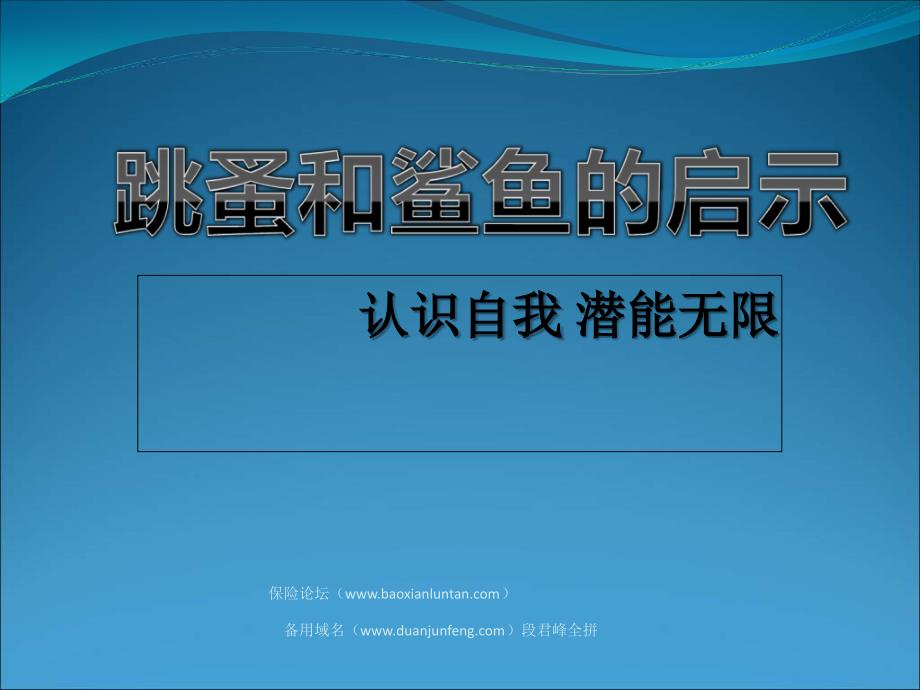 跳蚤和鲨鱼的启示

认识自我 潜能无限

保险论坛（www.baoxianluntan.com）

备用域名（www.duanjunfeng.com）段君峰全拼